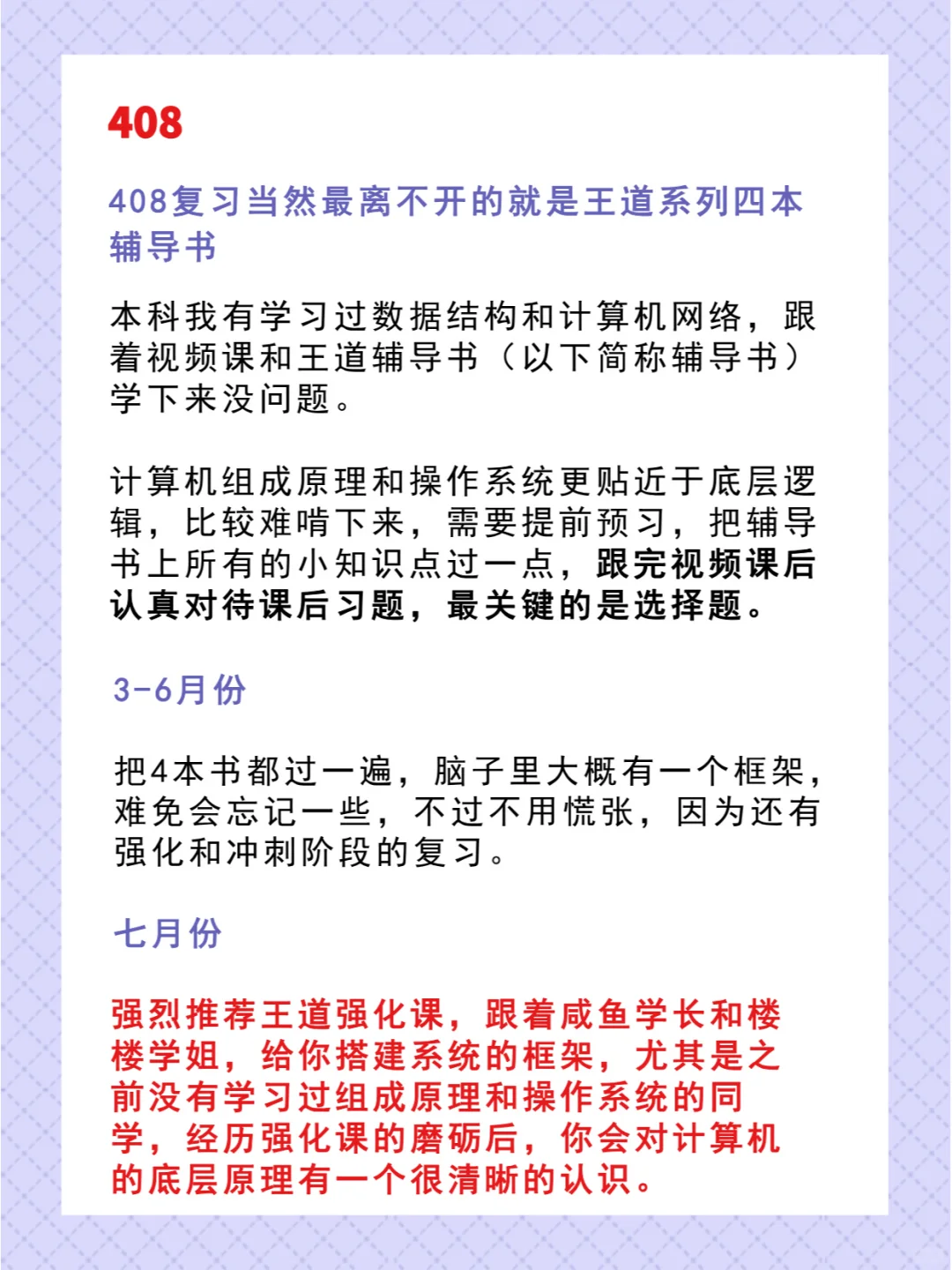 408

408复习当然最离不开的就是王道系列四本辅导书

本科我有学习过数据结构和计算机网络，跟着视频课和王道辅导书（以下简称辅导书）学下来没问题。

计算机组成原理和操作系统更贴近于底层逻辑，比较难啃下来，需要提前预习，把辅导书上所有的小知识点过一点，跟完视频课后认真对待课后习题，最关键的是选择题。

3-6月份

把4本书都过一遍，脑子里大概有一个框架，难免会忘记一些，不过不用慌张，因为还有强化和冲刺阶段的复习。

七月份

强烈推荐王道强化课，跟着咸鱼学长和楼楼学姐，给你搭建系统的框架，尤其是之前没有学习过组成原理和操作系统的同学，经历强化课的磨砺后，你会对计算机的底层原理有一个很清晰的认识。